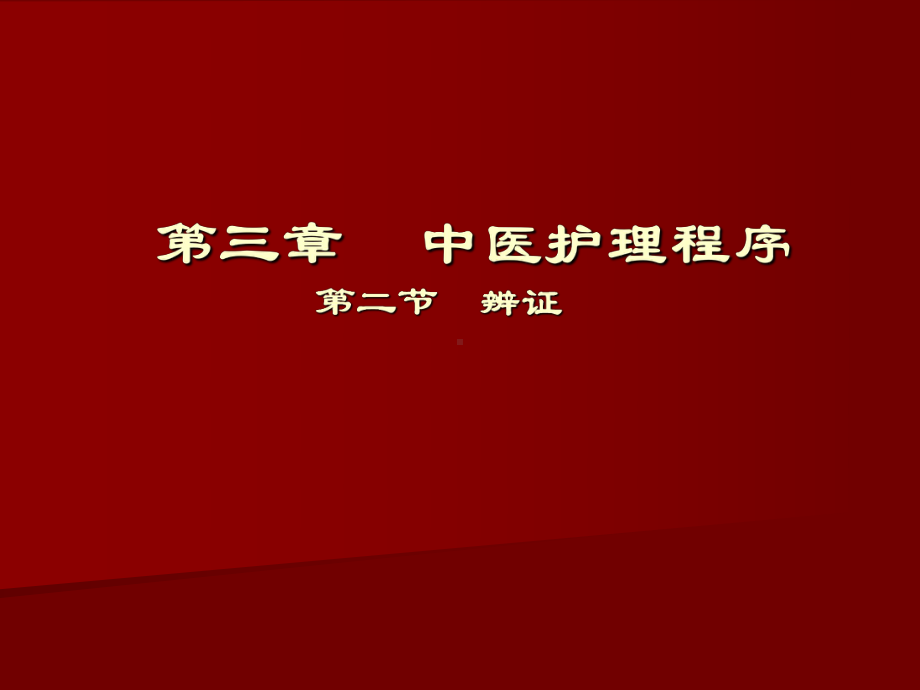 第三章　中医护理程序

第二节　辨证